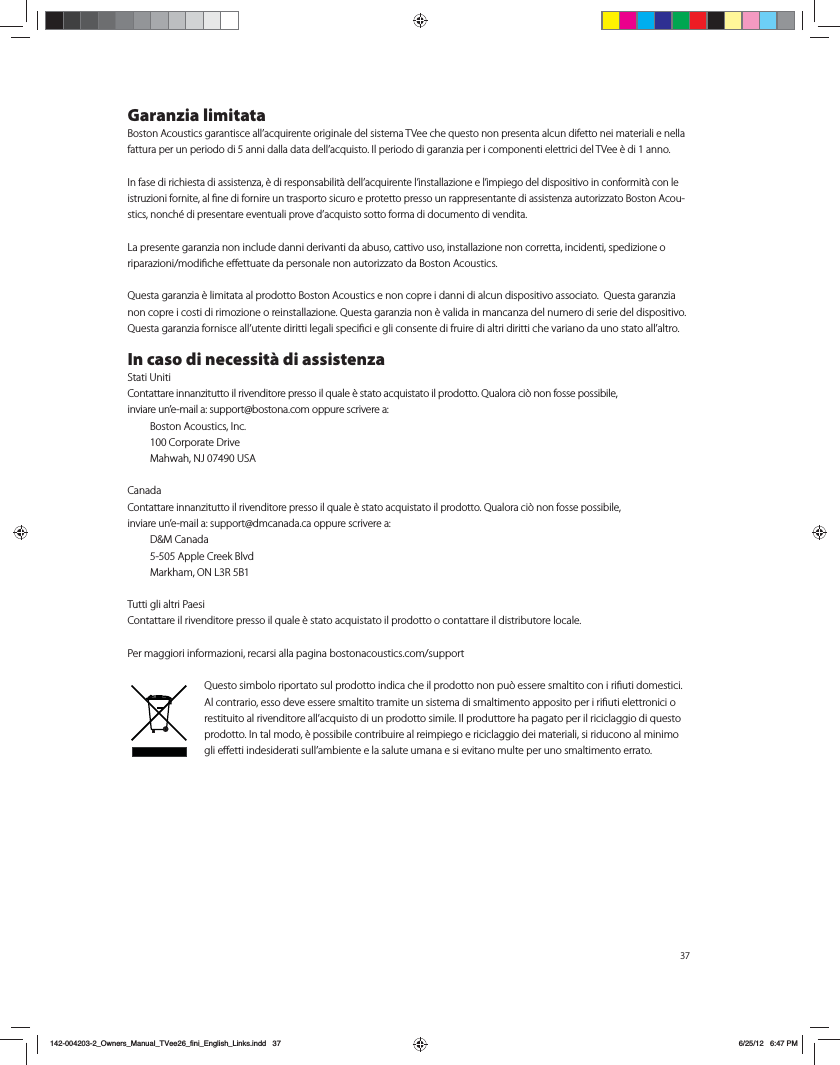 Garanzia limitata

Boston Acoustics garantisce all'acquirente originale del sistema TVee che questo non presenta alcun difetto nei materiali e nella fattura per un periodo di 5 anni dalla data dell'acquisto. Il periodo di garanzia per i componenti elettrici del TVee è di 1 anno.

In fase di richiesta di assistenza, è di responsabilità dell'acquirente l'installazione e l'impiego del dispositivo in conformità con le istruzioni fornite, al fine di fornire un trasporto sicuro e protetto presso un rappresentante di assistenza autorizzato Boston Acoustics, nonché di presentare eventuali prove d'acquisto sotto forma di documento di vendita.

La presente garanzia non include danni derivanti da abuso, cattivo uso, installazione non corretta, incidenti, spedizione o riparazioni/modifiche effettuate da personale non autorizzato da Boston Acoustics.

Questa garanzia è limitata al prodotto Boston Acoustics e non copre i danni di alcun dispositivo associato. Questa garanzia non copre i costi di rimozione o reinstallazione. Questa garanzia non è valida in mancanza del numero di serie del dispositivo. Questa garanzia fornisce all'utente diritti legali specifici e gli consente di fruire di altri diritti che variano da uno stato all'altro.

In caso di necessità di assistenza

Stati Uniti
Contattare innanzitutto il rivenditore presso il quale è stato acquistato il prodotto. Qualora ciò non fosse possibile, inviare un'e-mail a: support@bostona.com oppure scrivere a:
Boston Acoustics, Inc.
100 Corporate Drive
Mahwah, NJ 07490 USA

Canada
Contattare innanzitutto il rivenditore presso il quale è stato acquistato il prodotto. Qualora ciò non fosse possibile, inviare un'e-mail a: support@dmcanada.ca oppure scrivere a:
D&M Canada
5-505 Apple Creek Blvd
Markham, ON L3R 5B1

Tutti gli altri Paesi
Contattare il rivenditore presso il quale è stato acquistato il prodotto o contattare il distributore locale.

Per maggiori informazioni, recarsi alla pagina bostonacoustics.com/support

Questo simbolo riportato sul prodotto indica che il prodotto non può essere smaltito con i rifiuti domestici. Al contrario, esso deve essere smaltito tramite un sistema di smaltimento apposito per i rifiuti elettronici o restituito al rivenditore all'acquisto di un prodotto simile. Il produttore ha pagato per il riciclaggio di questo prodotto. In tal modo, è possibile contribuire al reimpiego e riciclaggio dei materiali, si riducono al minimo gli effetti indesiderati sull'ambiente e la salute umana e si evitano multe per uno smaltimento errato.

37

142-004203-2_Owners_Manual_TVee26_fini_English_Links.indd 37 6/25/12 6:47 PM